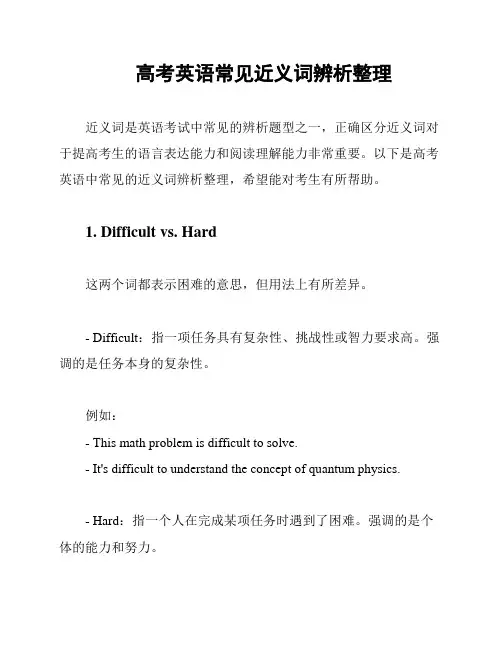 高考英语常见近义词辨析整理

近义词是英语考试中常见的辨析题型之一，正确区分近义词对于提高考生的语言表达能力和阅读理解能力非常重要。以下是高考英语中常见的近义词辨析整理，希望能对考生有所帮助。

1. Difficult vs. Hard

这两个词都表示困难的意思，但用法上有所差异。

- Difficult：指一项任务具有复杂性、挑战性或智力要求高。强调的是任务本身的复杂性。

例如：
- This math problem is difficult to solve.
- It's difficult to understand the concept of quantum physics.

- Hard：指一个人在完成某项任务时遇到了困难。强调的是个体的能力和努力。